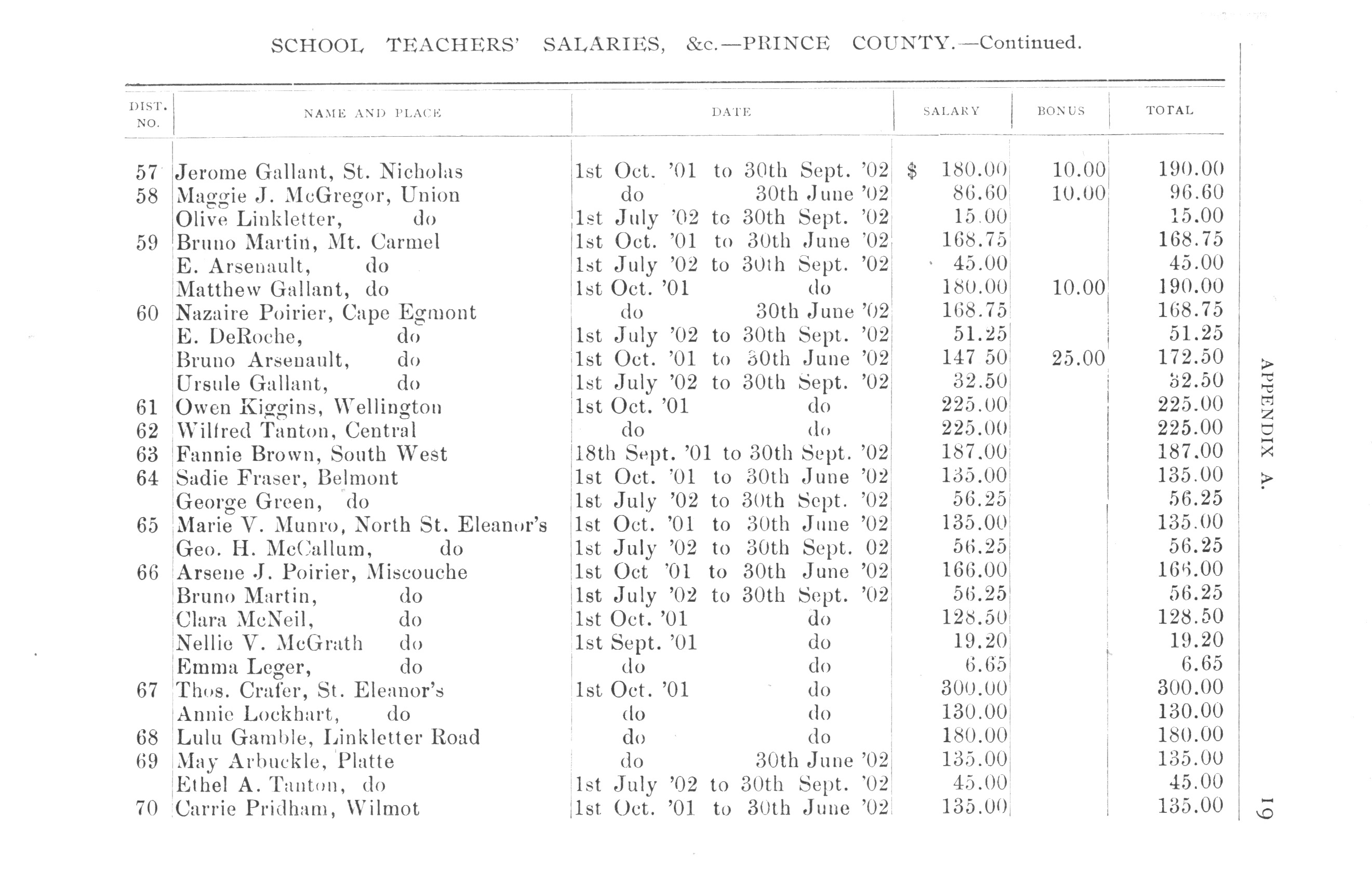 SCHOOL TEACHERS' SALARIES, &c.—PRINCE COUNTY.—Continued.

| DIST. NO. | NAME AND PLACE | DATE | SALARY | BONUS | TOTAL |
|---|---|---|---|---|---|
| 57 | Jerome Gallant, St. Nicholas | 1st Oct. '01 to 30th Sept. '02 | $ 180.00 | 10.00 | 190.00 |
| 58 | Maggie J. McGregor, Union | do 30th June '02 | 86.60 | 10.00 | 96.60 |
| | Olive Linkletter, do | 1st July '02 to 30th Sept. '02 | 15.00 | | 15.00 |
| 59 | Bruno Martin, Mt. Carmel | 1st Oct. '01 to 30th June '02 | 168.75 | | 168.75 |
| | E. Arsenault, do | 1st July '02 to 30th Sept. '02 | 45.00 | | 45.00 |
| | Matthew Gallant, do | 1st Oct. '01 do | 180.00 | 10.00 | 190.00 |
| 60 | Nazaire Poirier, Cape Egmont | do 30th June '02 | 168.75 | | 168.75 |
| | E. DeRoche, do | 1st July '02 to 30th Sept. '02 | 51.25 | | 51.25 |
| | Bruno Arsenault, do | 1st Oct. '01 to 30th June '02 | 147 50 | 25.00 | 172.50 |
| | Ursule Gallant, do | 1st July '02 to 30th Sept. '02 | 32.50 | | 32.50 |
| 61 | Owen Kiggins, Wellington | 1st Oct. '01 do | 225.00 | | 225.00 |
| 62 | Wilfred Tanton, Central | do do | 225.00 | | 225.00 |
| 63 | Fannie Brown, South West | 18th Sept. '01 to 30th Sept. '02 | 187.00 | | 187.00 |
| 64 | Sadie Fraser, Belmont | 1st Oct. '01 to 30th June '02 | 135.00 | | 135.00 |
| | George Green, do | 1st July '02 to 30th Sept. '02 | 56.25 | | 56.25 |
| 65 | Marie V. Munro, North St. Eleanor's | 1st Oct. '01 to 30th June '02 | 135.00 | | 135.00 |
| | Geo. H. McCallum, do | 1st July '02 to 30th Sept. 02 | 56.25 | | 56.25 |
| 66 | Arsene J. Poirier, Miscouche | 1st Oct '01 to 30th June '02 | 166.00 | | 166.00 |
| | Bruno Martin, do | 1st July '02 to 30th Sept. '02 | 56.25 | | 56.25 |
| | Clara McNeil, do | 1st Oct. '01 do | 128.50 | | 128.50 |
| | Nellie V. McGrath do | 1st Sept. '01 do | 19.20 | | 19.20 |
| | Emma Leger, do | do do | 6.65 | | 6.65 |
| 67 | Thos. Crafer, St. Eleanor's | 1st Oct. '01 do | 300.00 | | 300.00 |
| | Annie Lockhart, do | do do | 130.00 | | 130.00 |
| 68 | Lulu Gamble, Linkletter Road | do do | 180.00 | | 180.00 |
| 69 | May Arbuckle, Platte | do 30th June '02 | 135.00 | | 135.00 |
| | Ethel A. Tanton, do | 1st July '02 to 30th Sept. '02 | 45.00 | | 45.00 |
| 70 | Carrie Pridham, Wilmot | 1st Oct. '01 to 30th June '02 | 135.00 | | 135.00 |

APPENDIX A.

19